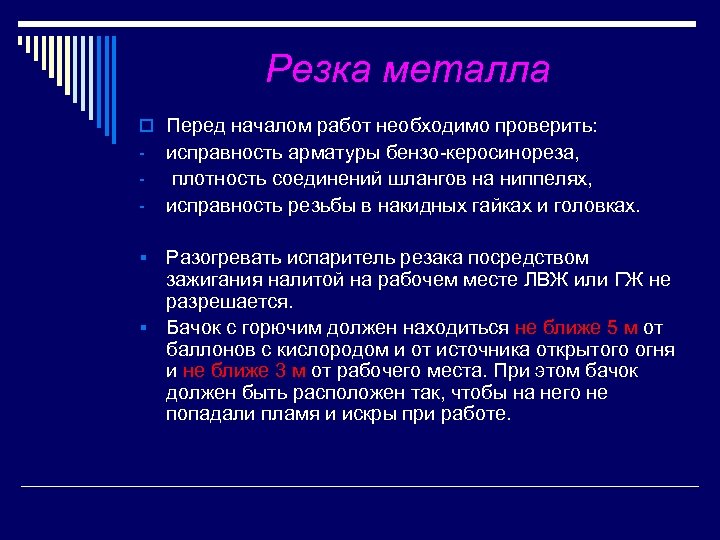 Резка металла

Перед началом работ необходимо проверить:
- исправность арматуры бензо-керосинореза,
- плотность соединений шлангов на ниппелях,
- исправность резьбы в накидных гайках и головках.

Разогревать испаритель резака посредством зажигания налитой на рабочем месте ЛВЖ или ГЖ не разрешается.

Бачок с горючим должен находиться не ближе 5 м от баллонов с кислородом и от источника открытого огня и не ближе 3 м от рабочего места. При этом бачок должен быть расположен так, чтобы на него не попадали пламя и искры при работе.